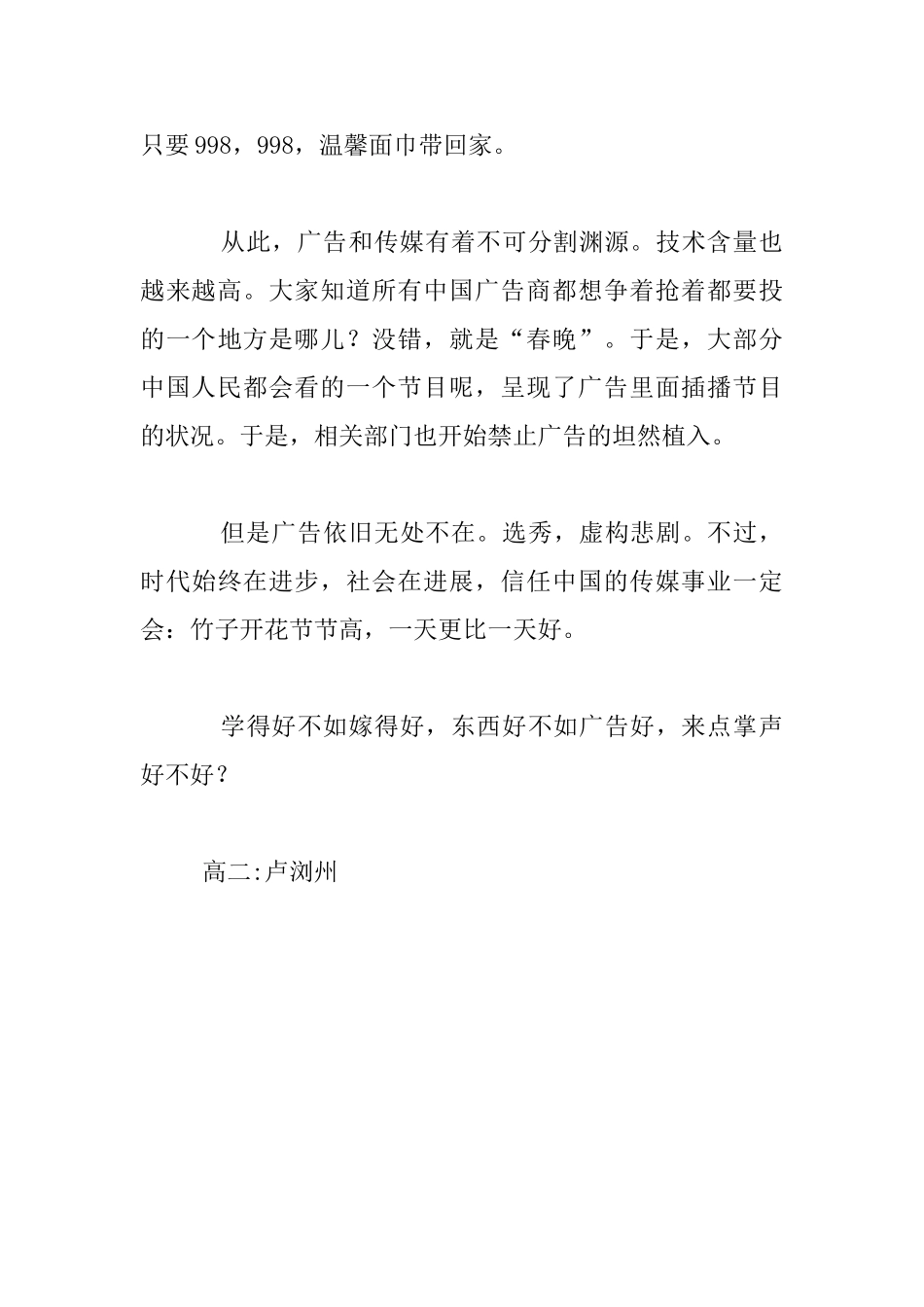 只要998，998，温馨面巾带回家。

从此，广告和传媒有着不可分割渊源。技术含量也越来越高。大家知道所有中国广告商都想争着抢着都要投的一个地方是哪儿？没错，就是“春晚”。于是，大部分中国人民都会看的一个节目呢，呈现了广告里面插播节目的状况。于是，相关部门也开始禁止广告的坦然植入。

但是广告依旧无处不在。选秀，虚构悲剧。不过，时代始终在进步，社会在进展，信任中国的传媒事业一定会：竹子开花节节高，一天更比一天好。

学得好不如嫁得好，东西好不如广告好，来点掌声好不好？

高二:卢浏州